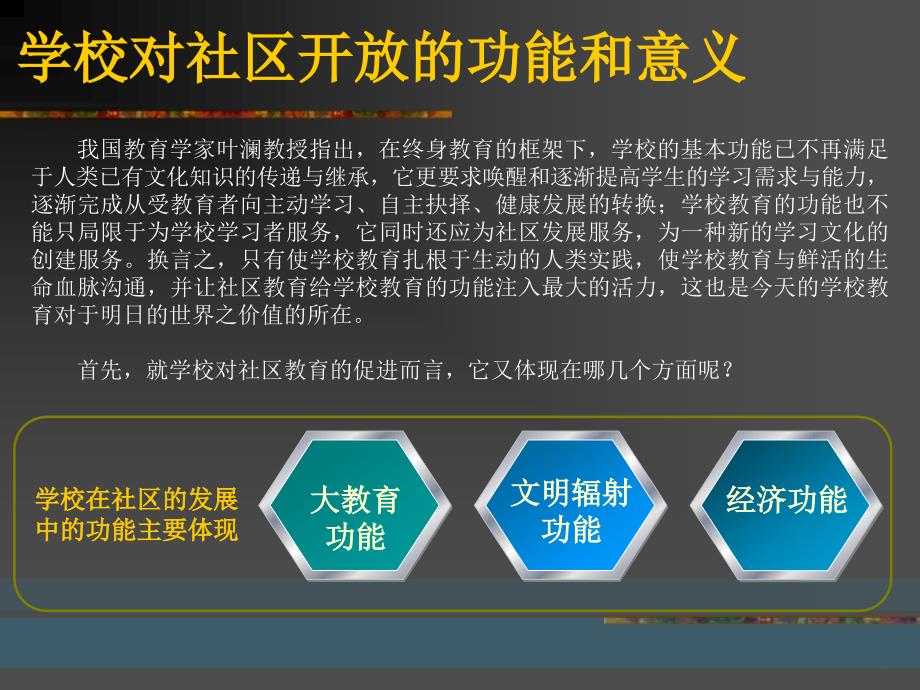 学校对社区开放的功能和意义

我国教育学家叶澜教授指出，在终身教育的框架下，学校的基本功能已不再满足于人类已有文化知识的传递与继承，它更要求唤醒和逐渐提高学生的学习需求与能力，逐渐完成从受教育者向主动学习、自主抉择、健康发展的转换；学校教育的功能也不能只局限于为学校学习者服务，它同时还应为社区发展服务，为一种新的学习文化的创建服务。换言之，只有使学校教育扎根于生动的人类实践，使学校教育与鲜活的生命血脉沟通，并让社区教育给学校教育的功能注入最大的活力，这也是今天的学校教育对于明日的世界之价值的所在。

首先，就学校对社区教育的促进而言，它又体现在哪几个方面呢？

学校在社区的发展中的功能主要体现

大教育功能

文明辐射功能

经济功能